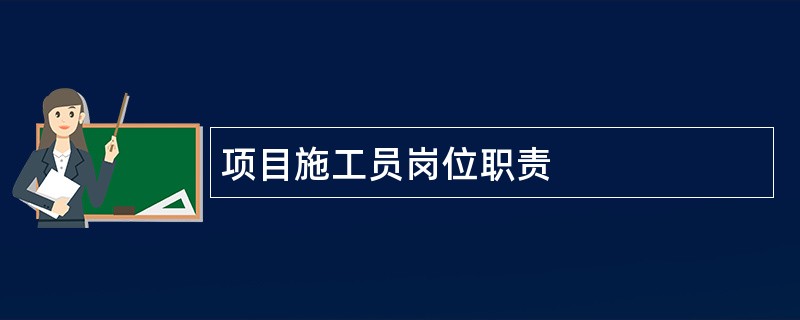 项目施工员岗位职责